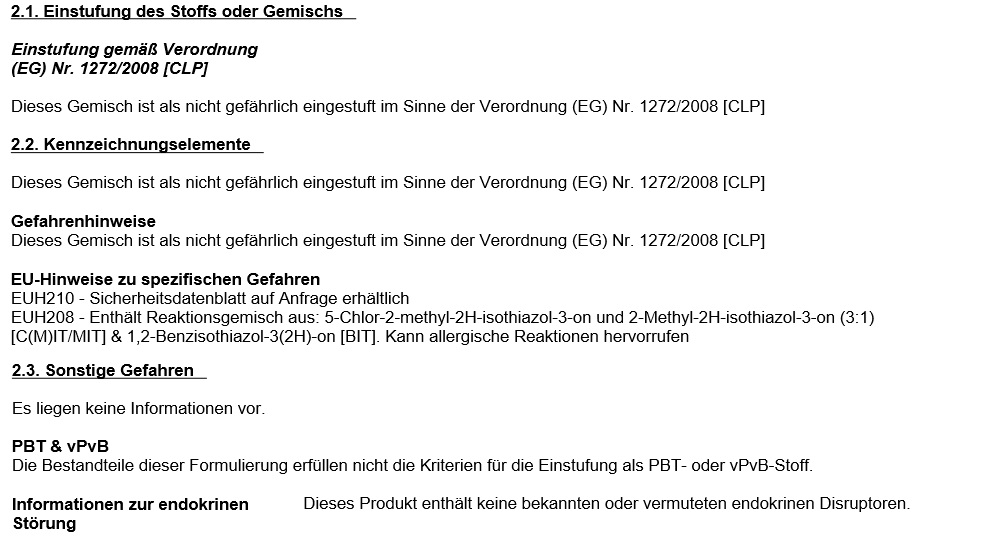 2.1. Einstufung des Stoffs oder Gemischs

Einstufung gemäß Verordnung (EG) Nr. 1272/2008 [CLP]

Dieses Gemisch ist als nicht gefährlich eingestuft im Sinne der Verordnung (EG) Nr. 1272/2008 [CLP]

2.2. Kennzeichnungselemente

Dieses Gemisch ist als nicht gefährlich eingestuft im Sinne der Verordnung (EG) Nr. 1272/2008 [CLP]

Gefahrenhinweise
Dieses Gemisch ist als nicht gefährlich eingestuft im Sinne der Verordnung (EG) Nr. 1272/2008 [CLP]

EU-Hinweise zu spezifischen Gefahren
EUH210 - Sicherheitsdatenblatt auf Anfrage erhältlich
EUH208 - Enthält Reaktionsgemisch aus: 5-Chlor-2-methyl-2H-isothiazol-3-on und 2-Methyl-2H-isothiazol-3-on (3:1) [C(M)IT/MIT] & 1,2-Benzisothiazol-3(2H)-on [BIT]. Kann allergische Reaktionen hervorrufen

2.3. Sonstige Gefahren

Es liegen keine Informationen vor.

PBT & vPvB
Die Bestandteile dieser Formulierung erfüllen nicht die Kriterien für die Einstufung als PBT- oder vPvB-Stoff.

Informationen zur endokrinen Störung

Dieses Produkt enthält keine bekannten oder vermuteten endokrinen Disruptoren.